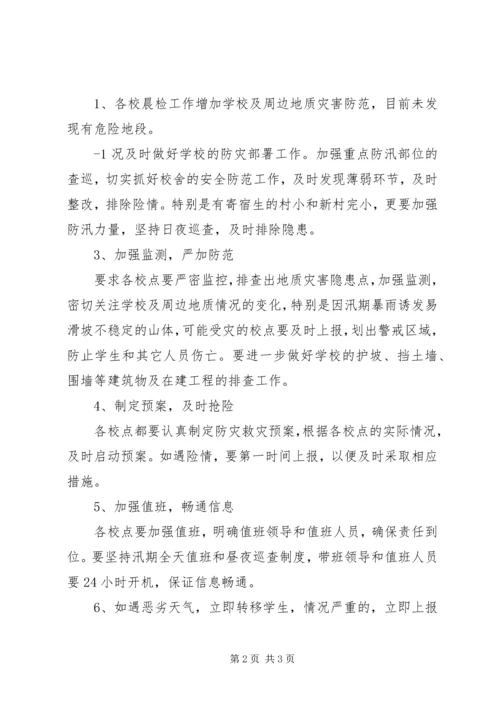 1、各校晨检工作增加学校及周边地质灾害防范，目前未发现有危险地段。

-1 况及时做好学校的防灾部署工作。加强重点防汛部位的查巡，切实抓好校舍的安全防范工作，及时发现薄弱环节，及时整改，排除险情。特别是有寄宿生的村小和新村完小，更要加强防汛力量，坚持日夜巡查，及时排除隐患。

3、加强监测，严加防范

要求各校点要严密监控，排查出地质灾害隐患点，加强监测，密切关注学校及周边地质情况的变化，特别是因汛期暴雨诱发易滑坡不稳定的山体，可能受灾的校点要及时上报，划出警戒区域，防止学生和其它人员伤亡。要进一步做好学校的护坡、挡土墙、围墙等建筑物及在建工程的排查工作。

4、制定预案，及时抢险

各校点都要认真制定防灾救灾预案，根据各校点的实际情况，及时启动预案。如遇险情，要第一时间上报，以便及时采取相应措施。

5、加强值班，畅通信息

各校点要加强值班，明确值班领导和值班人员，确保责任到位。要坚持汛期全天值班和昼夜巡查制度，带班领导和值班人员要 24 小时开机，保证信息畅通。

6、如遇恶劣天气，立即转移学生，情况严重的，立即上报

第 2 页 共 3 页